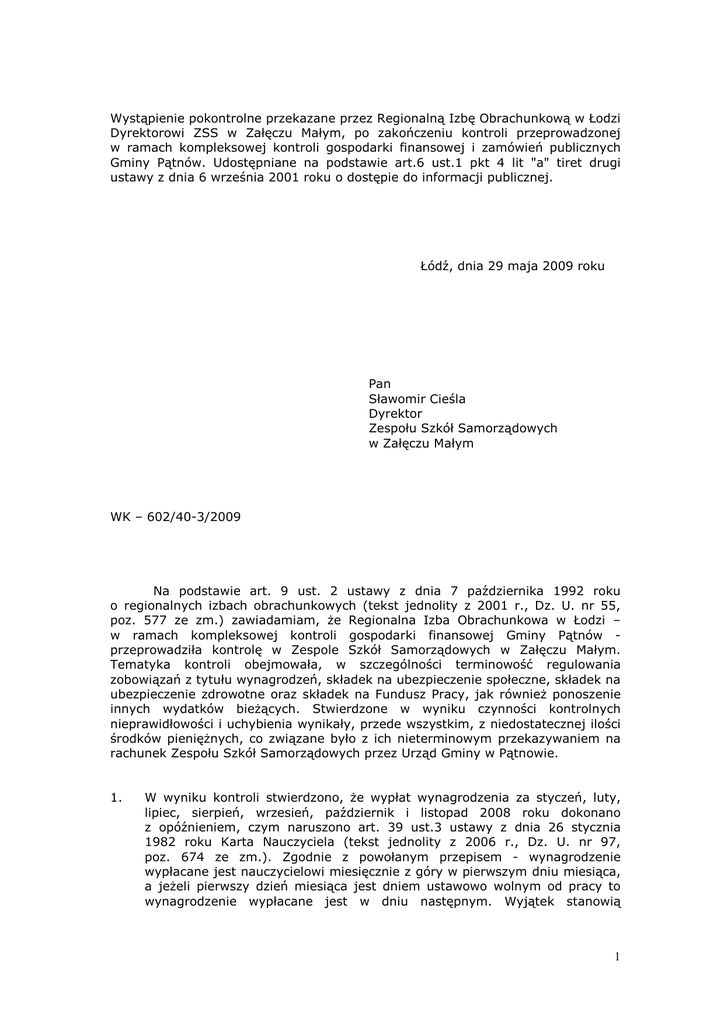 Wystąpienie pokontrolne przekazane przez Regionalną Izbę Obrachunkową w Łodzi Dyrektorowi ZSS w Załęczu Małym, po zakończeniu kontroli przeprowadzonej w ramach kompleksowej kontroli gospodarki finansowej i zamówień publicznych Gminy Pątnów. Udostępniane na podstawie art.6 ust.1 pkt 4 lit "a" tiret drugi ustawy z dnia 6 września 2001 roku o dostępie do informacji publicznej.

Łódź, dnia 29 maja 2009 roku

Pan
Sławomir Cieśla
Dyrektor
Zespołu Szkół Samorządowych
w Załęczu Małym

WK – 602/40-3/2009

Na podstawie art. 9 ust. 2 ustawy z dnia 7 października 1992 roku o regionalnych izbach obrachunkowych (tekst jednolity z 2001 r., Dz. U. nr 55, poz. 577 ze zm.) zawiadamiam, że Regionalna Izba Obrachunkowa w Łodzi – w ramach kompleksowej kontroli gospodarki finansowej Gminy Pątnów - przeprowadziła kontrolę w Zespole Szkół Samorządowych w Załęczu Małym. Tematyka kontroli obejmowała, w szczególności terminowość regulowania zobowiązań z tytułu wynagrodzeń, składek na ubezpieczenie społeczne, składek na ubezpieczenie zdrowotne oraz składek na Fundusz Pracy, jak również ponoszenie innych wydatków bieżących. Stwierdzone w wyniku czynności kontrolnych nieprawidłowości i uchybienia wynikały, przede wszystkim, z niedostatecznej ilości środków pieniężnych, co związane było z ich nieterminowym przekazywaniem na rachunek Zespołu Szkół Samorządowych przez Urząd Gminy w Pątnowie.

1. W wyniku kontroli stwierdzono, że wypłat wynagrodzenia za styczeń, luty, lipiec, sierpień, wrzesień, październik i listopad 2008 roku dokonano z opóźnieniem, czym naruszono art. 39 ust.3 ustawy z dnia 26 stycznia 1982 roku Karta Nauczyciela (tekst jednolity z 2006 r., Dz. U. nr 97, poz. 674 ze zm.). Zgodnie z powołanym przepisem - wynagrodzenie wypłacane jest nauczycielowi miesięcznie z góry w pierwszym dniu miesiąca, a jeżeli pierwszy dzień miesiąca jest dniem ustawowo wolnym od pracy to wynagrodzenie wypłacane jest w dniu następnym. Wyjątek stanowią

1